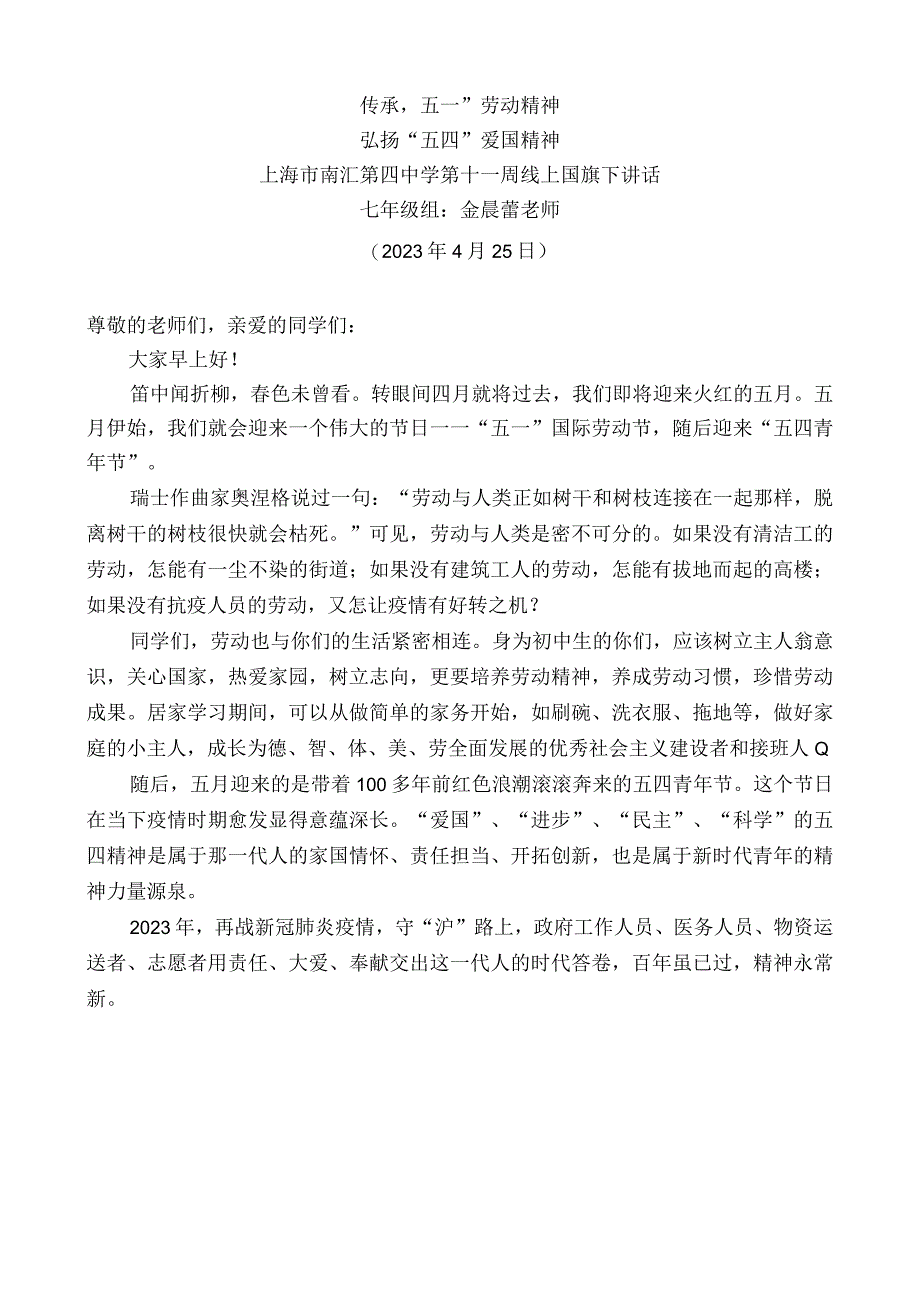 传承，五一”劳动精神
弘扬“五四”爱国精神
上海市南汇第四中学第十一周线上国旗下讲话
七年级组：金晨蕾老师
（2023年4月25日）

尊敬的老师们，亲爱的同学们：

大家早上好！

笛中闻折柳，春色未曾看。转眼间四月就将过去，我们即将迎来火红的五月。五月伊始，我们就会迎来一个伟大的节日一一“五一”国际劳动节，随后迎来“五四青年节”。

瑞士作曲家奥涅格说过一句：“劳动与人类正如树干和树枝连接在一起那样，脱离树干的树枝很快就会枯死。”可见，劳动与人类是密不可分的。如果没有清洁工的劳动，怎能有一尘不染的街道；如果没有建筑工人的劳动，怎能有拔地而起的高楼；如果没有抗疫人员的劳动，又怎让疫情有好转之机？

同学们，劳动也与你们的生活紧密相连。身为初中生的你们，应该树立主人翁意识，关心国家，热爱家园，树立志向，更要培养劳动精神，养成劳动习惯，珍惜劳动成果。居家学习期间，可以从做简单的家务开始，如刷碗、洗衣服、拖地等，做好家庭的小主人，成长为德、智、体、美、劳全面发展的优秀社会主义建设者和接班人Q

随后，五月迎来的是带着100多年前红色浪潮滚滚奔来的五四青年节。这个节日在当下疫情时期愈发显得意蕴深长。“爱国”、“进步”、“民主”、“科学”的五四精神是属于那一代人的家国情怀、责任担当、开拓创新，也是属于新时代青年的精神力量源泉。

2023年，再战新冠肺炎疫情，守“沪”路上，政府工作人员、医务人员、物资运送者、志愿者用责任、大爱、奉献交出这一代人的时代答卷，百年虽已过，精神永常新。